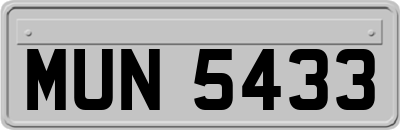 MUN 5433